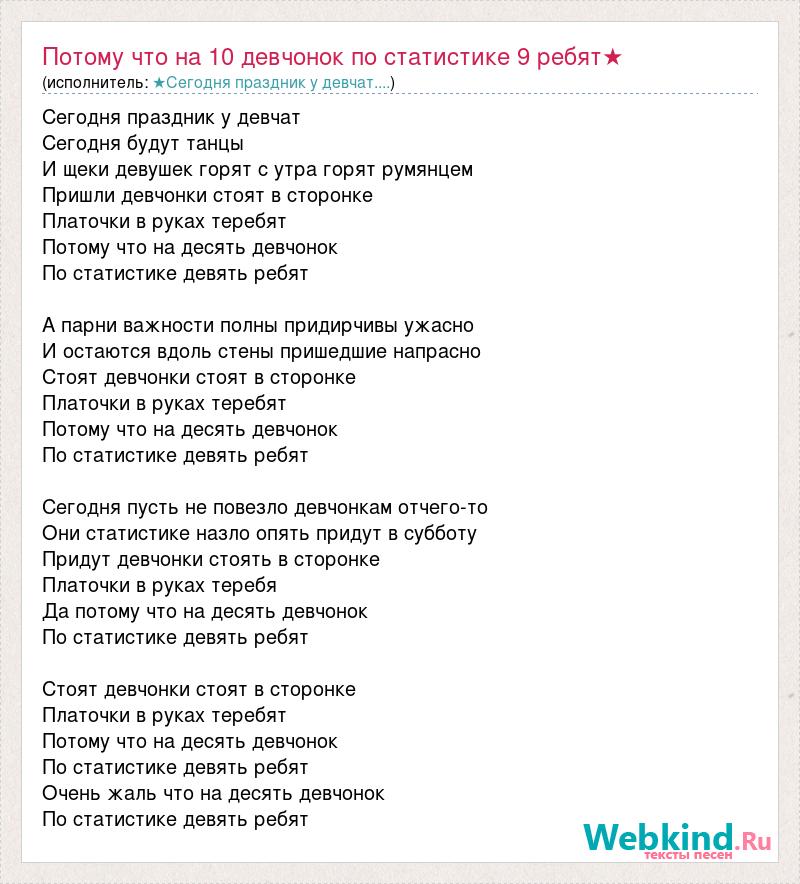 Потому что на 10 девчонок по статистике 9 ребят★
(исполнитель: ★Сегодня праздник у девчат....)

Сегодня праздник у девчат
Сегодня будут танцы
И щеки девушек горят с утра горят румянцем
Пришли девчонки стоят в сторонке
Платочки в руках теребят
Потому что на десять девчонок
По статистике девять ребят

А парни важности полны придирчивы ужасно
И остаются вдоль стены пришедшие напрасно
Стоят девчонки стоят в сторонке
Платочки в руках теребят
Потому что на десять девчонок
По статистике девять ребят

Сегодня пусть не повезло девчонкам отчего-то
Они статистике назло опять придут в субботу
Придут девчонки стоять в сторонке
Платочки в руках теребя
Да потому что на десять девчонок
По статистике девять ребят

Стоят девчонки стоят в сторонке
Платочки в руках теребят
Потому что на десять девчонок
По статистике девять ребят
Очень жаль что на десять девчонок
По статистике девять ребят

Webkind.Ru
тексты песен